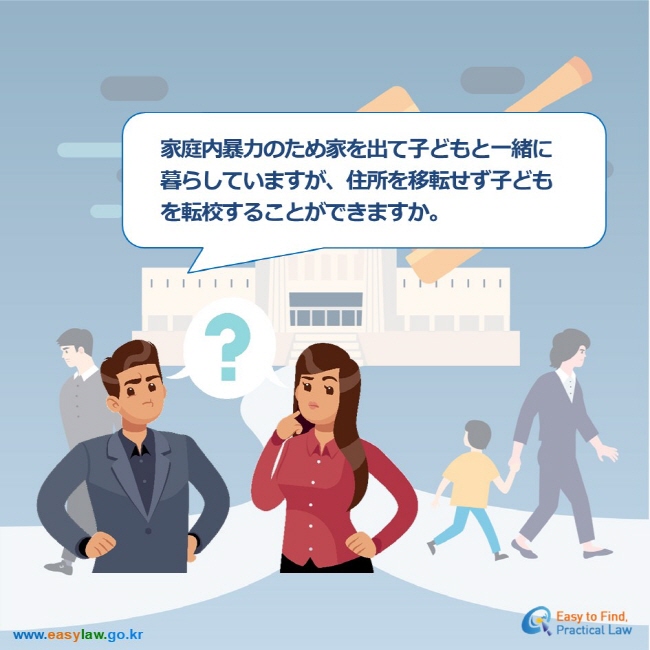 家庭内暴力のため家を出て子どもと一緒に暮らしていますが、住所を移転せず子どもを転校することができますか。

?

www.easylaw.go.kr

Easy to Find, Practical Law